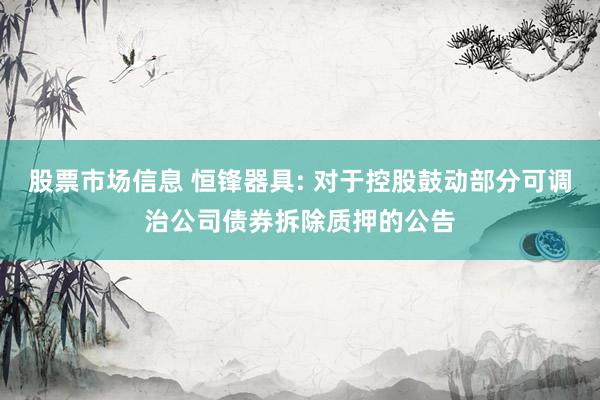 股票市场信息 恒锋器具: 对于控股鼓动部分可调治公司债券拆除质押的公告